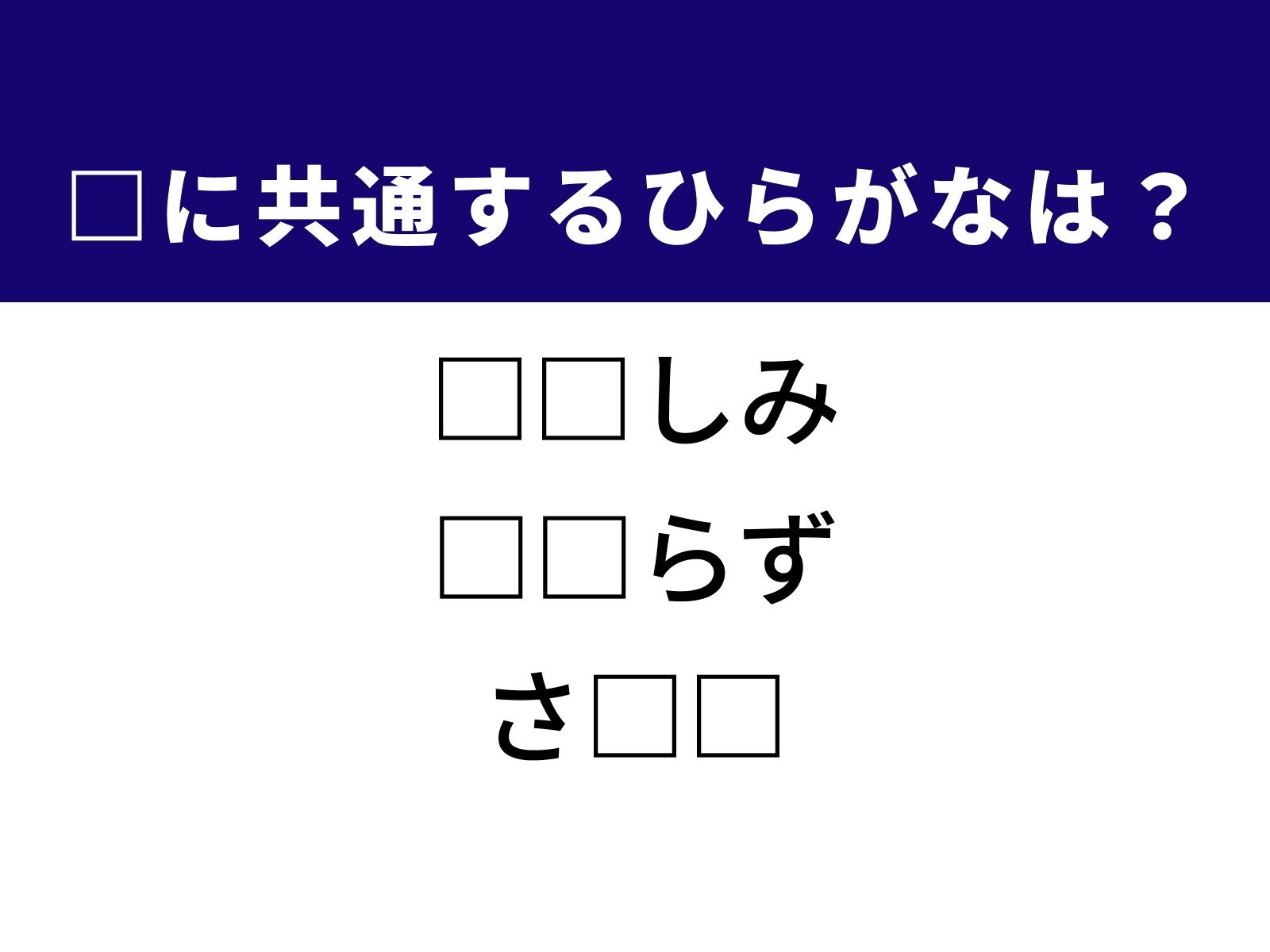 □に共通するひらがなは？

□□しみ

□□らず

さ□□